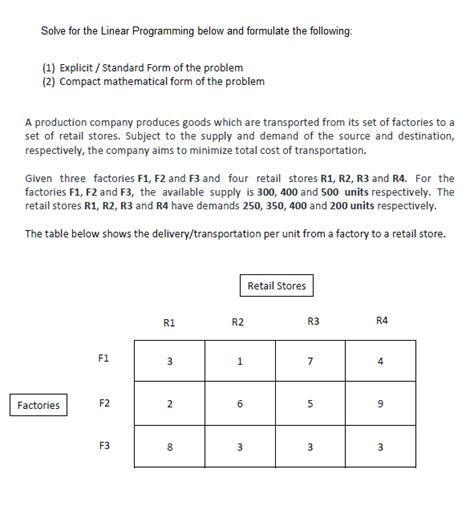 Solve for the Linear Programming below and formulate the following:

(1) Explicit / Standard Form of the problem
(2) Compact mathematical form of the problem

A production company produces goods which are transported from its set of factories to a set of retail stores. Subject to the supply and demand of the source and destination, respectively, the company aims to minimize total cost of transportation.

Given three factories F1, F2 and F3 and four retail stores R1, R2, R3 and R4. For the factories F1, F2 and F3, the available supply is 300, 400 and 500 units respectively. The retail stores R1, R2, R3 and R4 have demands 250, 350, 400 and 200 units respectively.

The table below shows the delivery/transportation per unit from a factory to a retail store.

Retail Stores

Factories

| | R1 | R2 | R3 | R4 |
|---|---|---|---|---|
| F1 | 3 | 1 | 7 | 4 |
| F2 | 2 | 6 | 5 | 9 |
| F3 | 8 | 3 | 3 | 3 |